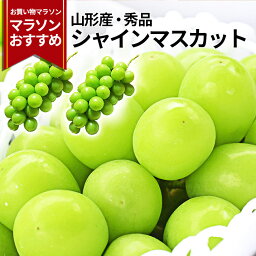 お買い物マラソン
マラソン
おすすめ

山形産・秀品
シャインマスカット